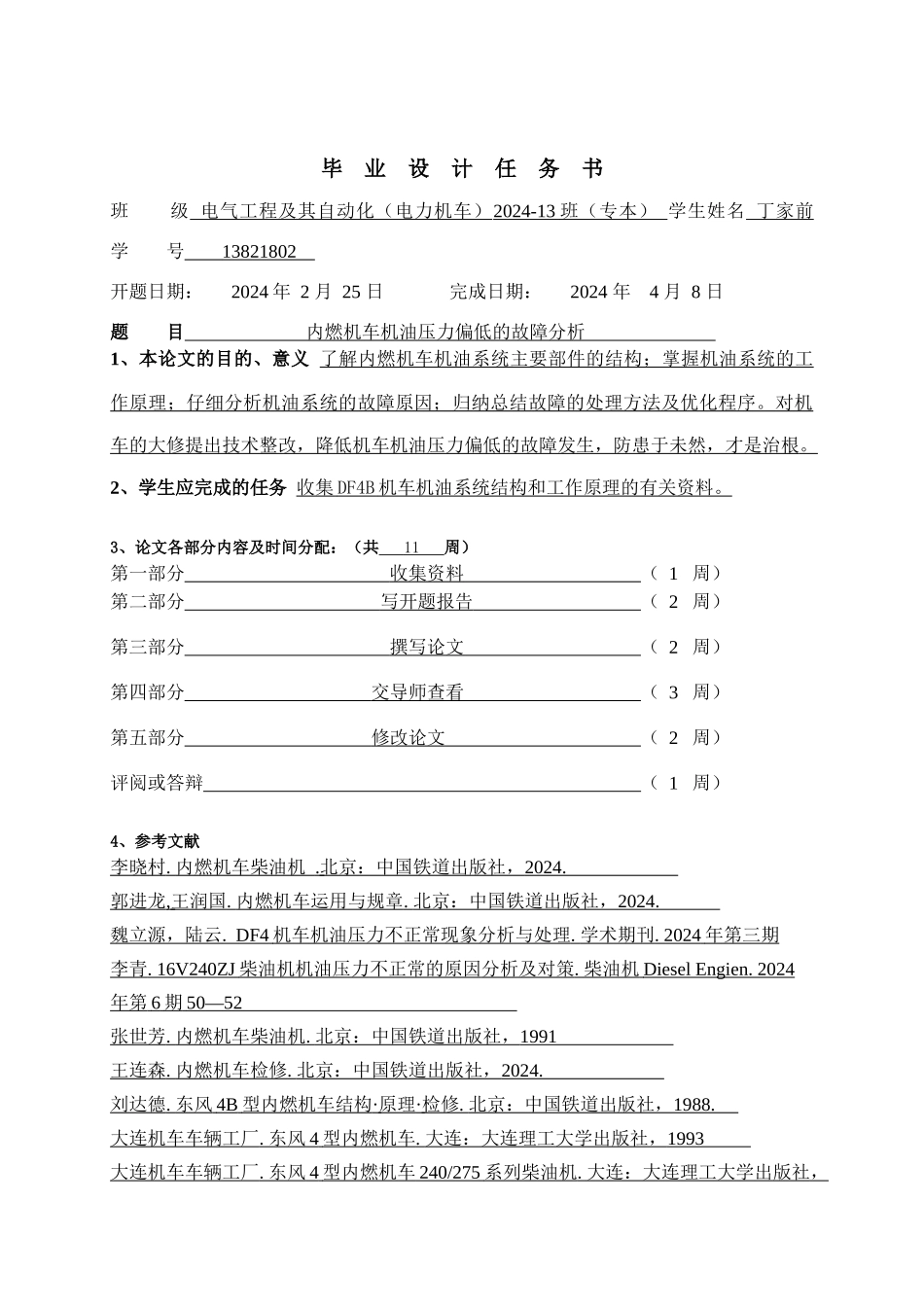 毕 业 设 计 任 务 书

班 级 电气工程及其自动化（电力机车）2024-13 班（专本） 学生姓名 丁家前

学 号 13821802

开题日期： 2024 年 2 月 25 日 完成日期： 2024 年 4 月 8 日

题 目 内燃机车机油压力偏低的故障分析

1、本论文的目的、意义 了解内燃机车机油系统主要部件的结构；掌握机油系统的工作原理；仔细分析机油系统的故障原因；归纳总结故障的处理方法及优化程序。对机车的大修提出技术整改，降低机车机油压力偏低的故障发生，防患于未然，才是治根。

2、学生应完成的任务 收集 DF4B 机车机油系统结构和工作原理的有关资料。

3、论文各部分内容及时间分配：（共 11 周）

第一部分 收集资料 （ 1 周）

第二部分 写开题报告 （ 2 周）

第三部分 撰写论文 （ 2 周）

第四部分 交导师查看 （ 3 周）

第五部分 修改论文 （ 2 周）

评阅或答辩 （ 1 周）

4、参考文献

李晓村. 内燃机车柴油机 .北京：中国铁道出版社，2024.

郭进龙,王润国. 内燃机车运用与规章. 北京：中国铁道出版社，2024.

魏立源，陆云. DF4 机车机油压力不正常现象分析与处理. 学术期刊. 2024 年第三期

李青. 16V240ZJ 柴油机机油压力不正常的原因分析及对策. 柴油机 Diesel Engien. 2024 年第 6 期 50—52

张世芳. 内燃机车柴油机. 北京：中国铁道出版社，1991

王连森. 内燃机车检修. 北京：中国铁道出版社，2024.

刘达德. 东风 4B 型内燃机车结构·原理·检修. 北京：中国铁道出版社，1988.

大连机车车辆工厂. 东风 4 型内燃机车. 大连：大连理工大学出版社，1993

大连机车车辆工厂. 东风 4 型内燃机车 240/275 系列柴油机. 大连：大连理工大学出版社，